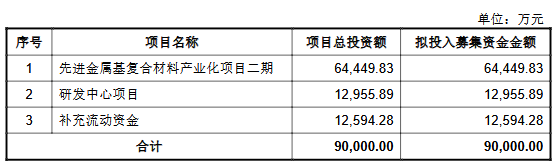 单位：万元

| 序号 | 项目名称 | 项目总投资额 | 拟投入募集资金金额 |
|---|---|---|---|
| 1 | 先进金属基复合材料产业化项目二期 | 64,449.83 | 64,449.83 |
| 2 | 研发中心项目 | 12,955.89 | 12,955.89 |
| 3 | 补充流动资金 | 12,594.28 | 12,594.28 |
| 合计 | | 90,000.00 | 90,000.00 |